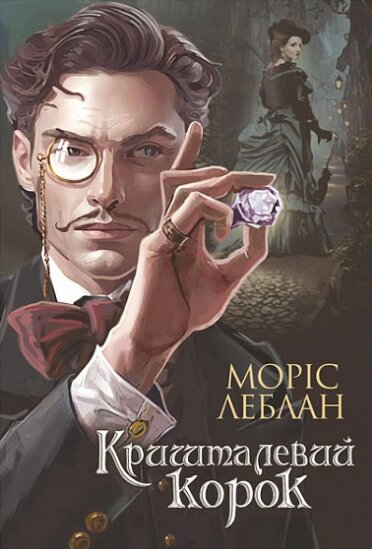 МОРІС
ЛЕБЛАН

Кришталевий
корок